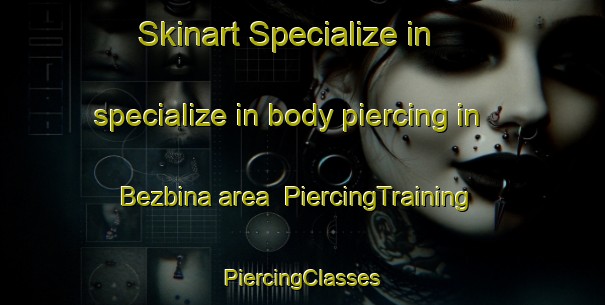 Skinart Specialize in

specialize in body piercing in

Bezbina area PiercingTraining

PiercingClasses